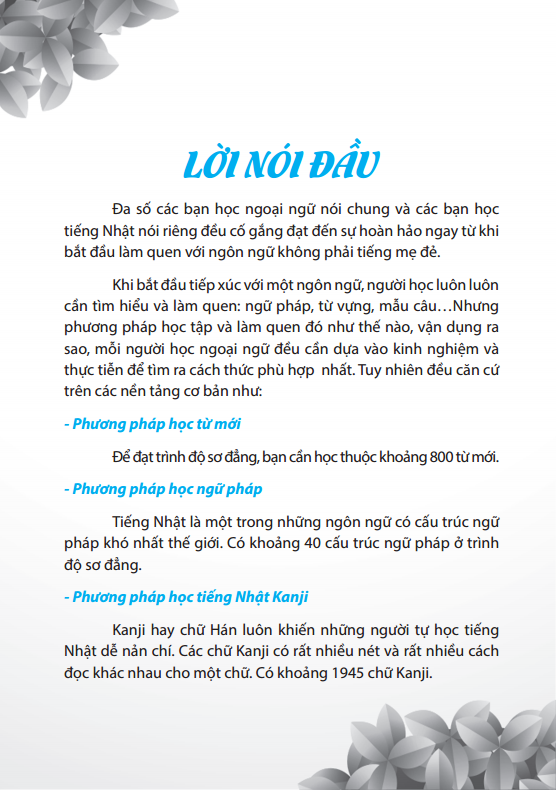 LỜI NÓI ĐẦU

Đa số các bạn học ngoại ngữ nói chung và các bạn học tiếng Nhật nói riêng đều cố gắng đạt đến sự hoàn hảo ngay từ khi bắt đầu làm quen với ngôn ngữ không phải tiếng mẹ đẻ.

Khi bắt đầu tiếp xúc với một ngôn ngữ, người học luôn luôn cần tìm hiểu và làm quen: ngữ pháp, từ vựng, mẫu câu…Nhưng phương pháp học tập và làm quen đó như thế nào, vận dụng ra sao, mỗi người học ngoại ngữ đều cần dựa vào kinh nghiệm và thực tiễn để tìm ra cách thức phù hợp nhất. Tuy nhiên đều căn cứ trên các nền tảng cơ bản như:

- Phương pháp học từ mới

Để đạt trình độ sơ đẳng, bạn cần học thuộc khoảng 800 từ mới.

- Phương pháp học ngữ pháp

Tiếng Nhật là một trong những ngôn ngữ có cấu trúc ngữ pháp khó nhất thế giới. Có khoảng 40 cấu trúc ngữ pháp ở trình độ sơ đẳng.

- Phương pháp học tiếng Nhật Kanji

Kanji hay chữ Hán luôn khiến những người tự học tiếng Nhật dễ nản chí. Các chữ Kanji có rất nhiều nét và rất nhiều cách đọc khác nhau cho một chữ. Có khoảng 1945 chữ Kanji.